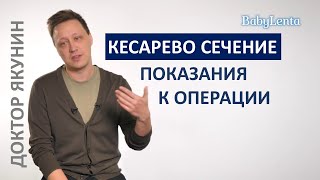 ДОКТОР ЯКУНИН

BabyLenta

КЕСАРЕВО СЕЧЕНИЕ

ПОКАЗАНИЯ К ОПЕРАЦИИ